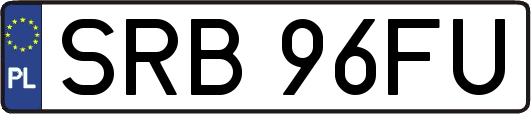 PL
SRB 96FU